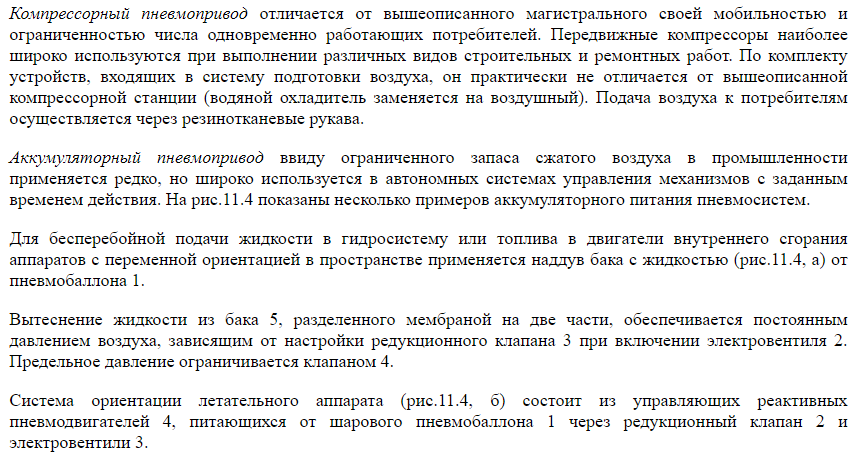 Компрессорный пневмопривод отличается от вышеописанного магистрального своей мобильностью и ограниченностью числа одновременно работающих потребителей. Передвижные компрессоры наиболее широко используются при выполнении различных видов строительных и ремонтных работ. По комплекту устройств, входящих в систему подготовки воздуха, он практически не отличается от вышеописанной компрессорной станции (водяной охладитель заменяется на воздушный). Подача воздуха к потребителям осуществляется через резинотканевые рукава.

Аккумуляторный пневмопривод ввиду ограниченного запаса сжатого воздуха в промышленности применяется редко, но широко используется в автономных системах управления механизмов с заданным временем действия. На рис.11.4 показаны несколько примеров аккумуляторного питания пневмосистем.

Для бесперебойной подачи жидкости в гидросистему или топлива в двигатели внутреннего сгорания аппаратов с переменной ориентацией в пространстве применяется наддув бака с жидкостью (рис.11.4, а) от пневмобаллона 1.

Вытеснение жидкости из бака 5, разделенного мембраной на две части, обеспечивается постоянным давлением воздуха, зависящим от настройки редукционного клапана 3 при включении электровентиля 2. Предельное давление ограничивается клапаном 4.

Система ориентации летательного аппарата (рис.11.4, б) состоит из управляющих реактивных пневмодвигателей 4, питающихся от шарового пневмобаллона 1 через редукционный клапан 2 и электровентили 3.